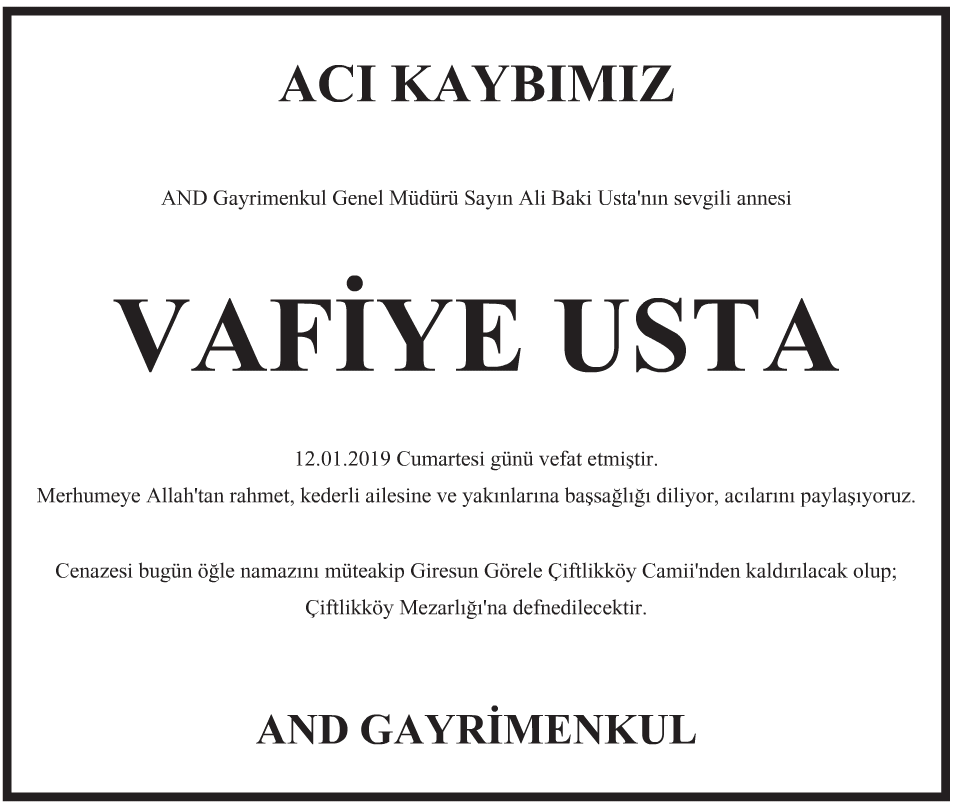 ACI KAYBIMIZ

AND Gayrimenkul Genel Müdürü Sayın Ali Baki Usta'nın sevgili annesi

VAFİYE USTA

12.01.2019 Cumartesi günü vefat etmiştir.
Merhumeye Allah'tan rahmet, kederli ailesine ve yakınlarına başsağlığı diliyor, acılarını paylaşıyoruz.

Cenazesi bugün öğle namazını müteakip Giresun Görele Çiftlikköy Camii'nden kaldırılacak olup; Çiftlikköy Mezarlığı'na defnedilecektir.

AND GAYRİMENKUL